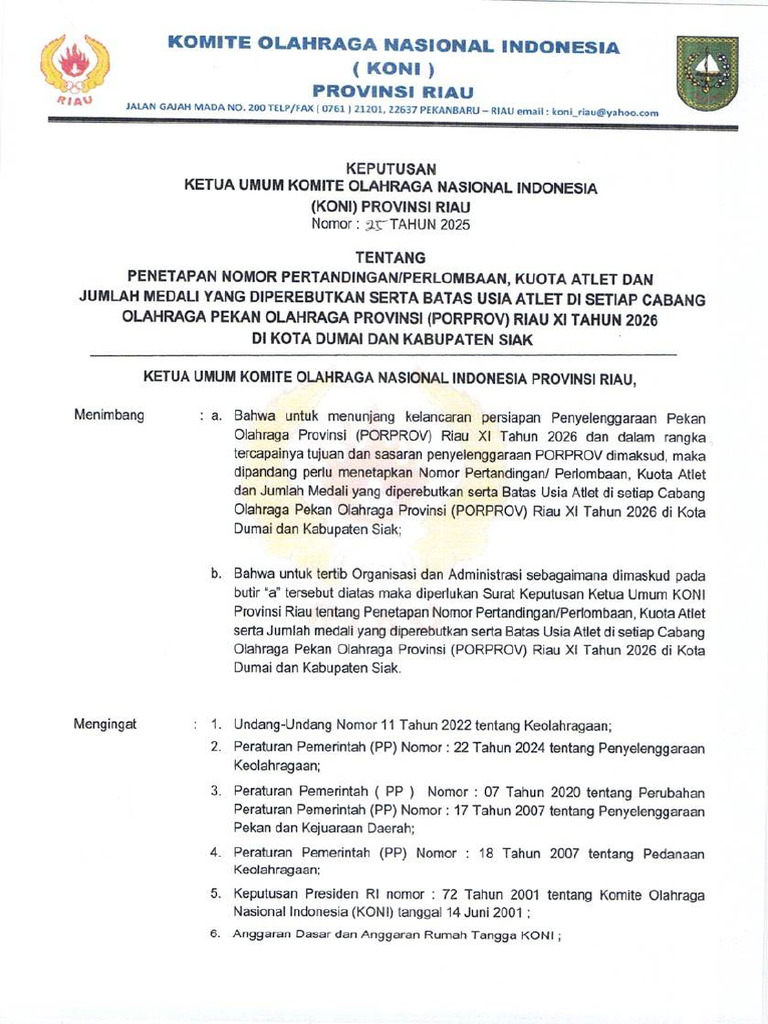 RIAU

KOMITE OLAHRAGA NASIONAL INDONESIA
( KONI )
PROVINSI RIAU
JALAN GAJAH MADA NO. 200 TELP/FAX ( 0761 ) 21201, 22637 PEKANBARU – RIAU email : koni_riau@yahoo.com

KEPUTUSAN
KETUA UMUM KOMITE OLAHRAGA NASIONAL INDONESIA
(KONI) PROVINSI RIAU
Nomor : 25 TAHUN 2025

TENTANG
PENETAPAN NOMOR PERTANDINGAN/PERLOMBAAN, KUOTA ATLET DAN JUMLAH MEDALI YANG DIPEREBUTKAN SERTA BATAS USIA ATLET DI SETIAP CABANG OLAHRAGA PEKAN OLAHRAGA PROVINSI (PORPROV) RIAU XI TAHUN 2026 DI KOTA DUMAI DAN KABUPATEN SIAK

KETUA UMUM KOMITE OLAHRAGA NASIONAL INDONESIA PROVINSI RIAU,

Menimbang : a. Bahwa untuk menunjang kelancaran persiapan Penyelenggaraan Pekan Olahraga Provinsi (PORPROV) Riau XI Tahun 2026 dan dalam rangka tercapainya tujuan dan sasaran penyelenggaraan PORPROV dimaksud, maka dipandang perlu menetapkan Nomor Pertandingan/ Perlombaan, Kuota Atlet dan Jumlah Medali yang diperebutkan serta Batas Usia Atlet di setiap Cabang Olahraga Pekan Olahraga Provinsi (PORPROV) Riau XI Tahun 2026 di Kota Dumai dan Kabupaten Siak;

b. Bahwa untuk tertib Organisasi dan Administrasi sebagaimana dimaskud pada butir "a" tersebut diatas maka diperlukan Surat Keputusan Ketua Umum KONI Provinsi Riau tentang Penetapan Nomor Pertandingan/Perlombaan, Kuota Atlet serta Jumlah medali yang diperebutkan serta Batas Usia Atlet di setiap Cabang Olahraga Pekan Olahraga Provinsi (PORPROV) Riau XI Tahun 2026 di Kota Dumai dan Kabupaten Siak.

Mengingat : 1. Undang-Undang Nomor 11 Tahun 2022 tentang Keolahragaan;
2. Peraturan Pemerintah (PP) Nomor : 22 Tahun 2024 tentang Penyelenggaraan Keolahragaan;
3. Peraturan Pemerintah ( PP ) Nomor : 07 Tahun 2020 tentang Perubahan Peraturan Pemerintah (PP) Nomor : 17 Tahun 2007 tentang Penyelenggaraan Pekan dan Kejuaraan Daerah;
4. Peraturan Pemerintah (PP) Nomor : 18 Tahun 2007 tentang Pedanaan Keolahragaan;
5. Keputusan Presiden RI nomor : 72 Tahun 2001 tentang Komite Olahraga Nasional Indonesia (KONI) tanggal 14 Juni 2001 ;
6. Anggaran Dasar dan Anggaran Rumah Tangga KONI ;